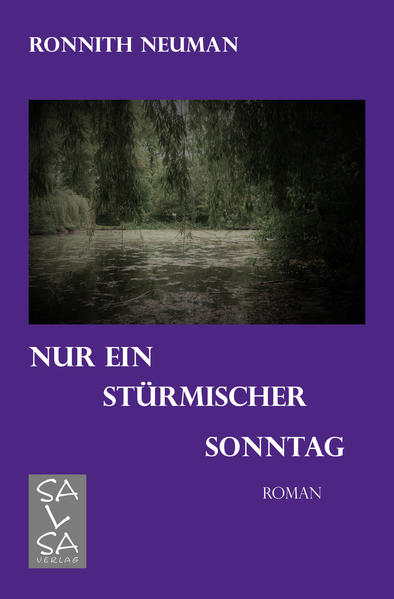 RONNITH NEUMAN

NUR EIN
STÜRMISCHER
SONNTAG

ROMAN

SA
L
SA
VERLAG